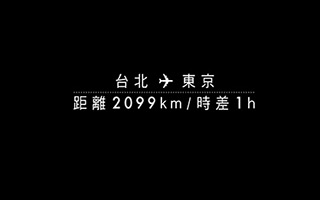 台北 ✈ 東京
距離 2099km/時差 1h